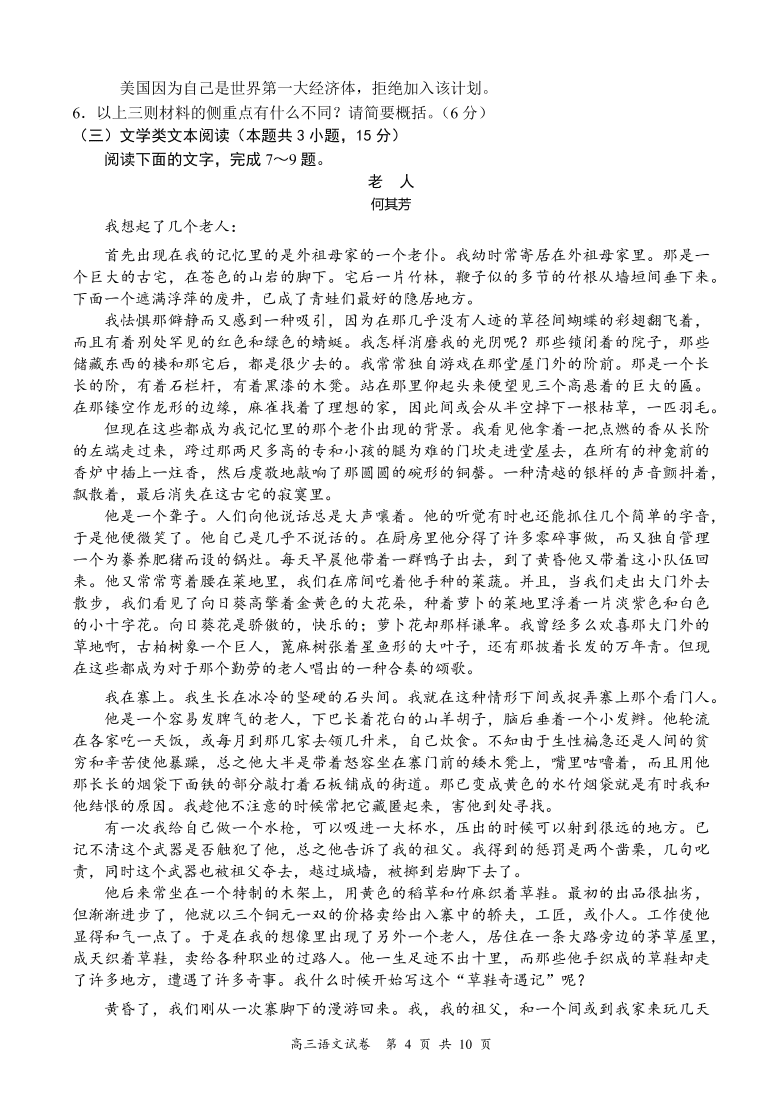 美国因为自己是世界第一大经济体，拒绝加入该计划。

6．以上三则材料的侧重点有什么不同？请简要概括。（6 分）

（三）文学类文本阅读（本题共 3 小题，15 分）

阅读下面的文字，完成 7～9 题。

老 人

何其芳

我想起了几个老人：

首先出现在我的记忆里的是外祖母家的一个老仆。我幼时常寄居在外祖母家里。那是一个巨大的古宅，在苍色的山岩的脚下。宅后一片竹林，鞭子似的多节的竹根从墙垣间垂下来。下面一个遮满浮萍的废井，已成了青蛙们最好的隐居地方。

我怯惧那僻静而又感到一种吸引，因为在那几乎没有人迹的草径间蝴蝶的彩翅翻飞着，而且有着别处罕见的红色和绿色的蜻蜓。我怎样消磨我的光阴呢？那些锁闭着的院子，那些储藏东西的楼和那宅后，都是很少去的。我常常独自游戏在那堂屋门外的阶前。那是一个长长的阶，有着石栏杆，有着黑漆的木凳。站在那里仰起头来便望见三个高悬着的巨大的匾。在那镂空作龙形的边缘，麻雀找着了理想的家，因此间或会从半空掉下一根枯草，一匹羽毛。

但现在这些都成为我记忆里的那个老仆出现的背景。我看见他拿着一把点燃的香从长阶的左端走过来，跨过那两尺多高的专和小孩的腿为难的门坎走进堂屋去，在所有的神龛前的香炉中插上一炷香，然后虔敬地敲响了那圆圆的碗形的铜磬。一种清越的银样的声音颤抖着，飘散着，最后消失在这古宅的寂寞里。

他是一个聋子。人们向他说话总是大声嚷着。他的听觉有时也还能抓住几个简单的字音，于是他便微笑了。他自己是几乎不说话的。在厨房里他分得了许多零碎事做，而又独自管理一个为豢养肥猪而设的锅灶。每天早晨他带着一群鸭子出去，到了黄昏他又带着这小队伍回来。他又常常弯着腰在菜地里，我们在席间吃着他手种的菜蔬。并且，当我们走出大门外去散步，我们看见了向日葵高擎着金黄色的大花朵，种着萝卜的菜地里浮着一片淡紫色和白色的小十字花。向日葵花是骄傲的，快乐的；萝卜花却那样谦卑。我曾经多么欢喜那大门外的草地啊，古柏树象一个巨人，蓖麻树张着星鱼形的大叶子，还有那披着长发的万年青。但现在这些都成为对于那个勤劳的老人唱出的一种合奏的颂歌。

我在寨上。我生长在冰冷的坚硬的石头间。我就在这种情形下间或捉弄寨上那个看门人。

他是一个容易发脾气的老人，下巴长着花白的山羊胡子，脑后垂着一个小发辫。他轮流在各家吃一天饭，或每月到那几家去领几升米，自己炊食。不知由于生性褊急还是人间的贫穷和辛苦使他暴躁，总之他大半是带着怒容坐在寨门前的矮木凳上，嘴里咕噜着，而且用他那长长的烟袋下面铁的部分敲打着石板铺成的街道。那已变成黄色的水竹烟袋就是有时我和他结恨的原因。我趁他不注意的时候常把它藏匿起来，害他到处寻找。

有一次我给自己做一个水枪，可以吸进一大杯水，压出的时候可以射到很远的地方。已记不清这个武器是否触犯了他，总之他告诉了我的祖父。我得到的惩罚是两个凿栗，几句叱责，同时这个武器也被祖父夺去，越过城墙，被掷到岩脚下去了。

他后来常坐在一个特制的木架上，用黄色的稻草和竹麻织着草鞋。最初的出品很拙劣，但渐渐进步了，他就以三个铜元一双的价格卖给出入寨中的轿夫，工匠，或仆人。工作使他显得和气一点了。于是在我的想像里出现了另外一个老人，居住在一条大路旁边的茅草屋里，成天织着草鞋，卖给各种职业的过路人。他一生足迹不出十里，而那些他手织成的草鞋却走了许多地方，遭遇了许多奇事。我什么时候开始写这个“草鞋奇遇记”呢？

黄昏了，我们刚从一次寨脚下的漫游回来。我，我的祖父，和一个间或到我家来玩几天

高三语文试卷 第 4 页 共 10 页